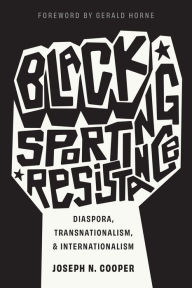 FOREWORD BY GERALD HORNE

BLACK SPORTING RESISTANCE

DIASPORA, TRANSNATIONALISM, & INTERNATIONALISM

JOSEPH N. COOPER